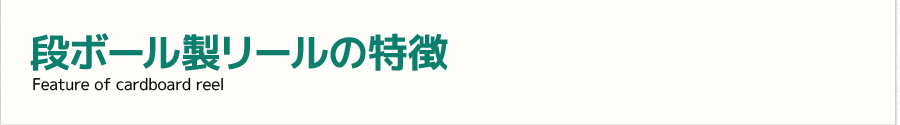 段ボール製リールの特徴
Feature of cardboard reel